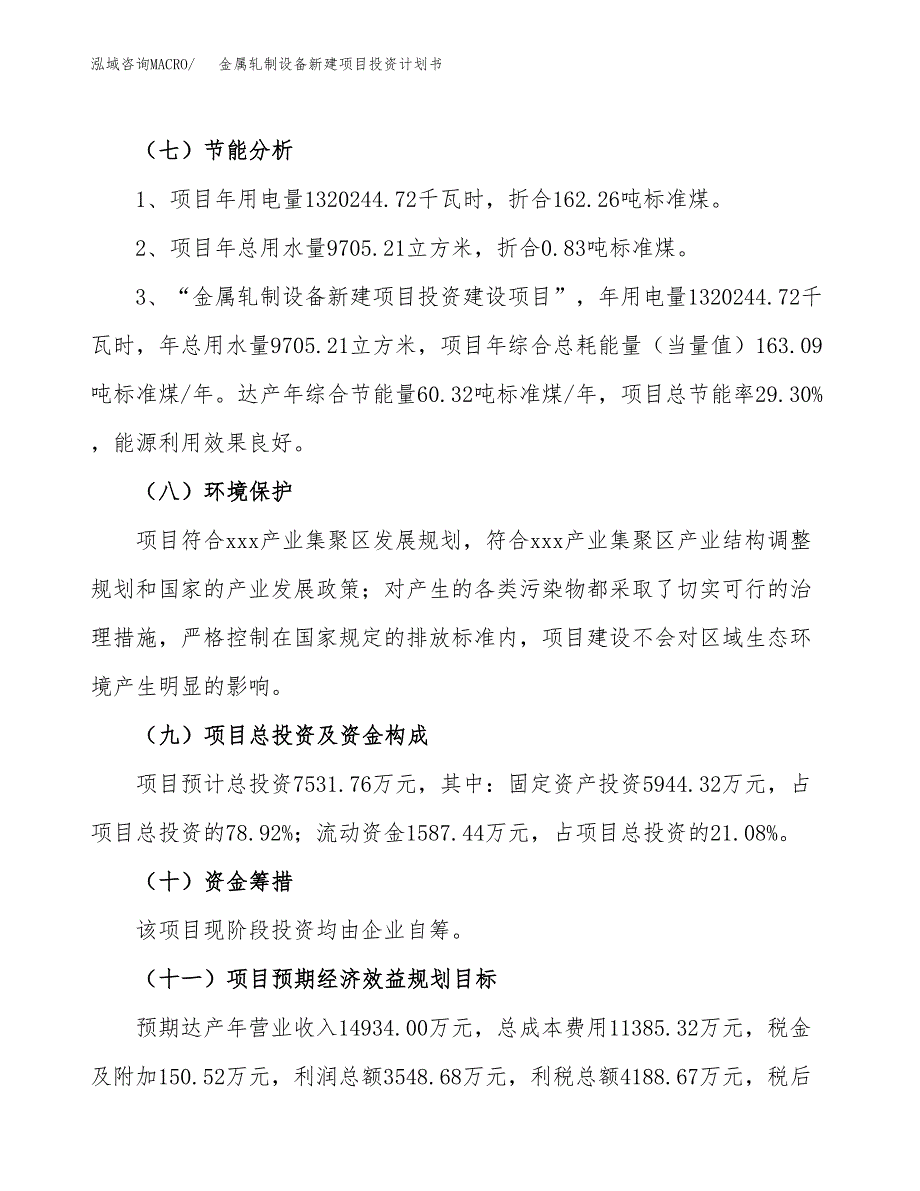 泓域咨询MACRO/　金属轧制设备新建项目投资计划书

（七）节能分析

1、项目年用电量1320244.72千瓦时，折合162.26吨标准煤。

2、项目年总用水量9705.21立方米，折合0.83吨标准煤。

3、“金属轧制设备新建项目投资建设项目”，年用电量1320244.72千瓦时，年总用水量9705.21立方米，项目年综合总耗能量（当量值）163.09吨标准煤/年。达产年综合节能量60.32吨标准煤/年，项目总节能率29.30%，能源利用效果良好。

（八）环境保护

项目符合xxx产业集聚区发展规划，符合xxx产业集聚区产业结构调整规划和国家的产业发展政策；对产生的各类污染物都采取了切实可行的治理措施，严格控制在国家规定的排放标准内，项目建设不会对区域生态环境产生明显的影响。

（九）项目总投资及资金构成

项目预计总投资7531.76万元，其中：固定资产投资5944.32万元，占项目总投资的78.92%；流动资金1587.44万元，占项目总投资的21.08%。

（十）资金筹措

该项目现阶段投资均由企业自筹。

（十一）项目预期经济效益规划目标

预期达产年营业收入14934.00万元，总成本费用11385.32万元，税金及附加150.52万元，利润总额3548.68万元，利税总额4188.67万元，税后